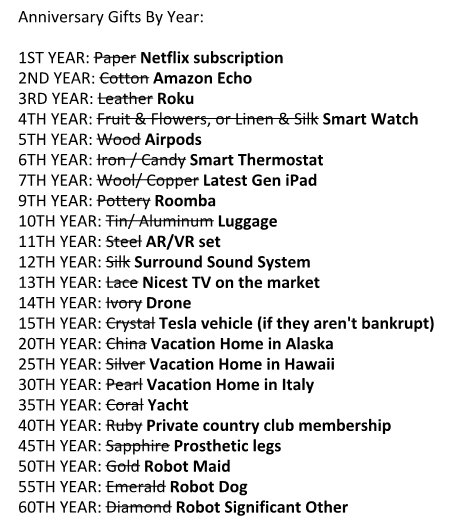 Anniversary Gifts By Year:

1ST YEAR: Paper Netflix subscription
2ND YEAR: Cotton Amazon Echo
3RD YEAR: Leather Roku
4TH YEAR: Fruit & Flowers, or Linen & Silk Smart Watch
5TH YEAR: Wood Airpods
6TH YEAR: Iron / Candy Smart Thermostat
7TH YEAR: Wool/ Copper Latest Gen iPad
9TH YEAR: Pottery Roomba
10TH YEAR: Tin/ Aluminum Luggage
11TH YEAR: Steel AR/VR set
12TH YEAR: Silk Surround Sound System
13TH YEAR: Lace Nicest TV on the market
14TH YEAR: Ivory Drone
15TH YEAR: Crystal Tesla vehicle (if they aren't bankrupt)
20TH YEAR: China Vacation Home in Alaska
25TH YEAR: Silver Vacation Home in Hawaii
30TH YEAR: Pearl Vacation Home in Italy
35TH YEAR: Coral Yacht
40TH YEAR: Ruby Private country club membership
45TH YEAR: Sapphire Prosthetic legs
50TH YEAR: Gold Robot Maid
55TH YEAR: Emerald Robot Dog
60TH YEAR: Diamond Robot Significant Other